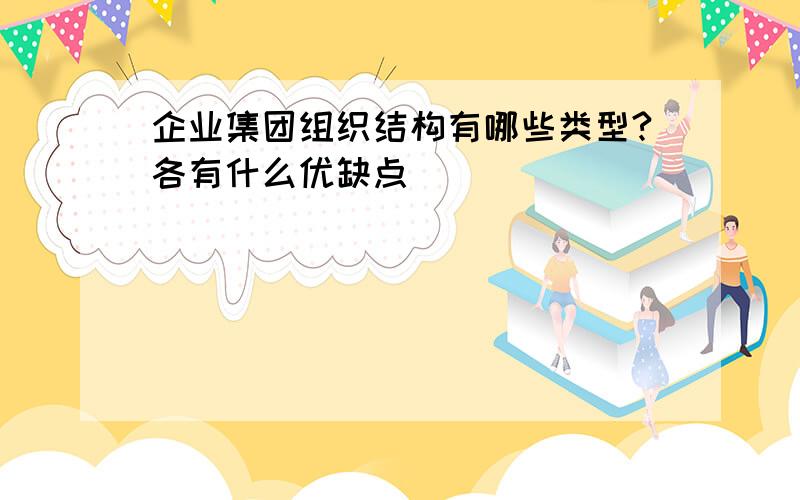 企业集团组织结构有哪些类型？各有什么优缺点